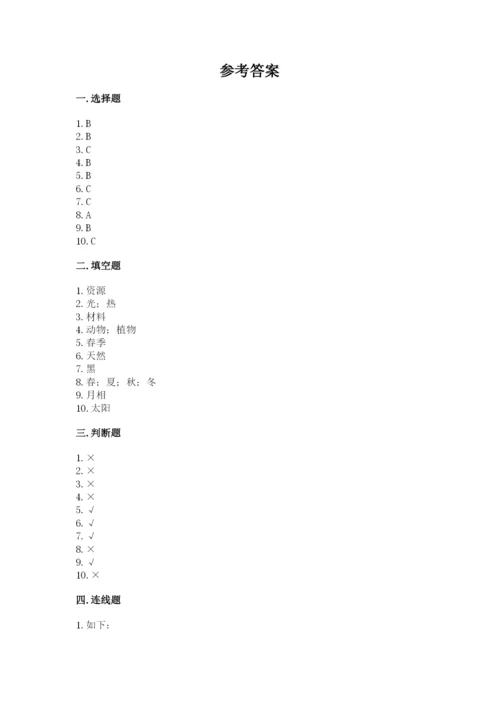 参考答案

一. 选择题

1. B
2. B
3. C
4. B
5. B
6. C
7. C
8. A
9. B
10. C

二. 填空题

1. 资源
2. 光；热
3. 材料
4. 动物；植物
5. 春季
6. 天然
7. 黑
8. 春；夏；秋；冬
9. 月相
10. 太阳

三. 判断题

1. ×
2. ×
3. ×
4. ×
5. √
6. √
7. √
8. ×
9. √
10. ×

四. 连线题

1. 如下：